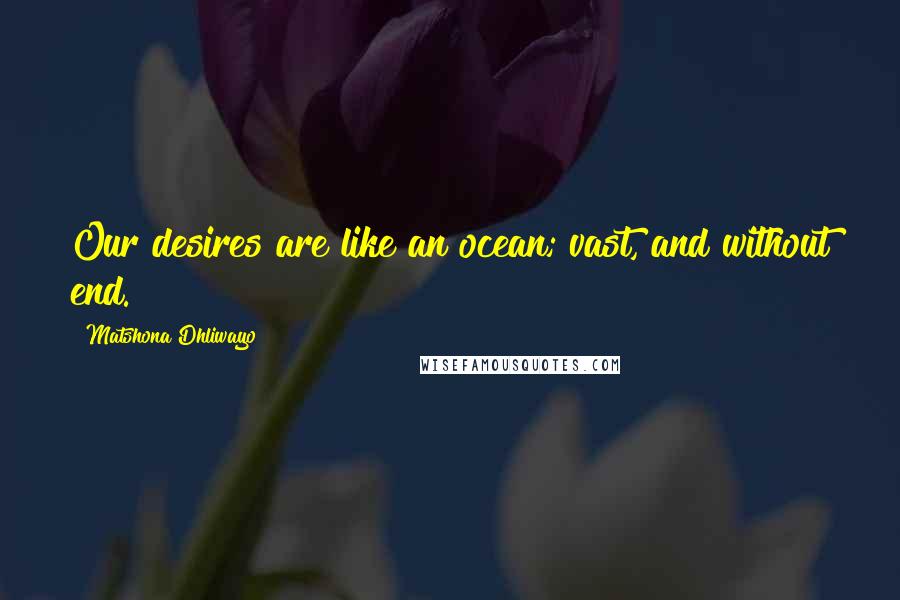 Our desires are like an ocean; vast, and without end.

Matshona Dhliwayo

WISEFAMOUSQUOTES.COM